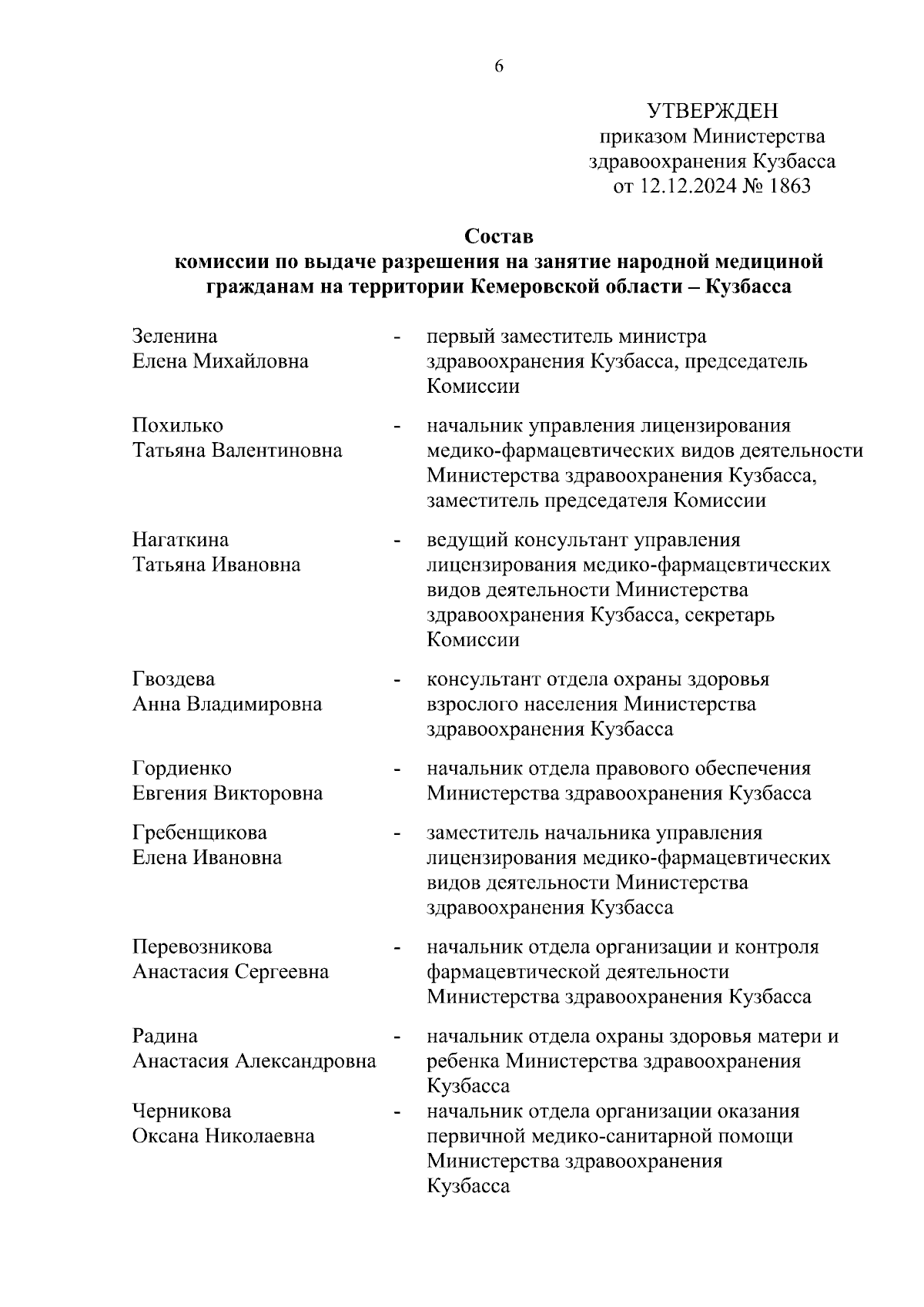 6

УТВЕРЖДЕН
приказом Министерства
здравоохранения Кузбасса
от 12.12.2024 № 1863

Состав
комиссии по выдаче разрешения на занятие народной медициной гражданам на территории Кемеровской области – Кузбасса

| | | |
|---|---|---|
| Зеленина Елена Михайловна | - | первый заместитель министра здравоохранения Кузбасса, председатель Комиссии |
| Похилько Татьяна Валентиновна | - | начальник управления лицензирования медико-фармацевтических видов деятельности Министерства здравоохранения Кузбасса, заместитель председателя Комиссии |
| Нагаткина Татьяна Ивановна | - | ведущий консультант управления лицензирования медико-фармацевтических видов деятельности Министерства здравоохранения Кузбасса, секретарь Комиссии |
| Гвоздева Анна Владимировна | - | консультант отдела охраны здоровья взрослого населения Министерства здравоохранения Кузбасса |
| Гордиенко Евгения Викторовна | - | начальник отдела правового обеспечения Министерства здравоохранения Кузбасса |
| Гребенщикова Елена Ивановна | - | заместитель начальника управления лицензирования медико-фармацевтических видов деятельности Министерства здравоохранения Кузбасса |
| Перевозникова Анастасия Сергеевна | - | начальник отдела организации и контроля фармацевтической деятельности Министерства здравоохранения Кузбасса |
| Радина Анастасия Александровна | - | начальник отдела охраны здоровья матери и ребенка Министерства здравоохранения Кузбасса |
| Черникова Оксана Николаевна | - | начальник отдела организации оказания первичной медико-санитарной помощи Министерства здравоохранения Кузбасса |